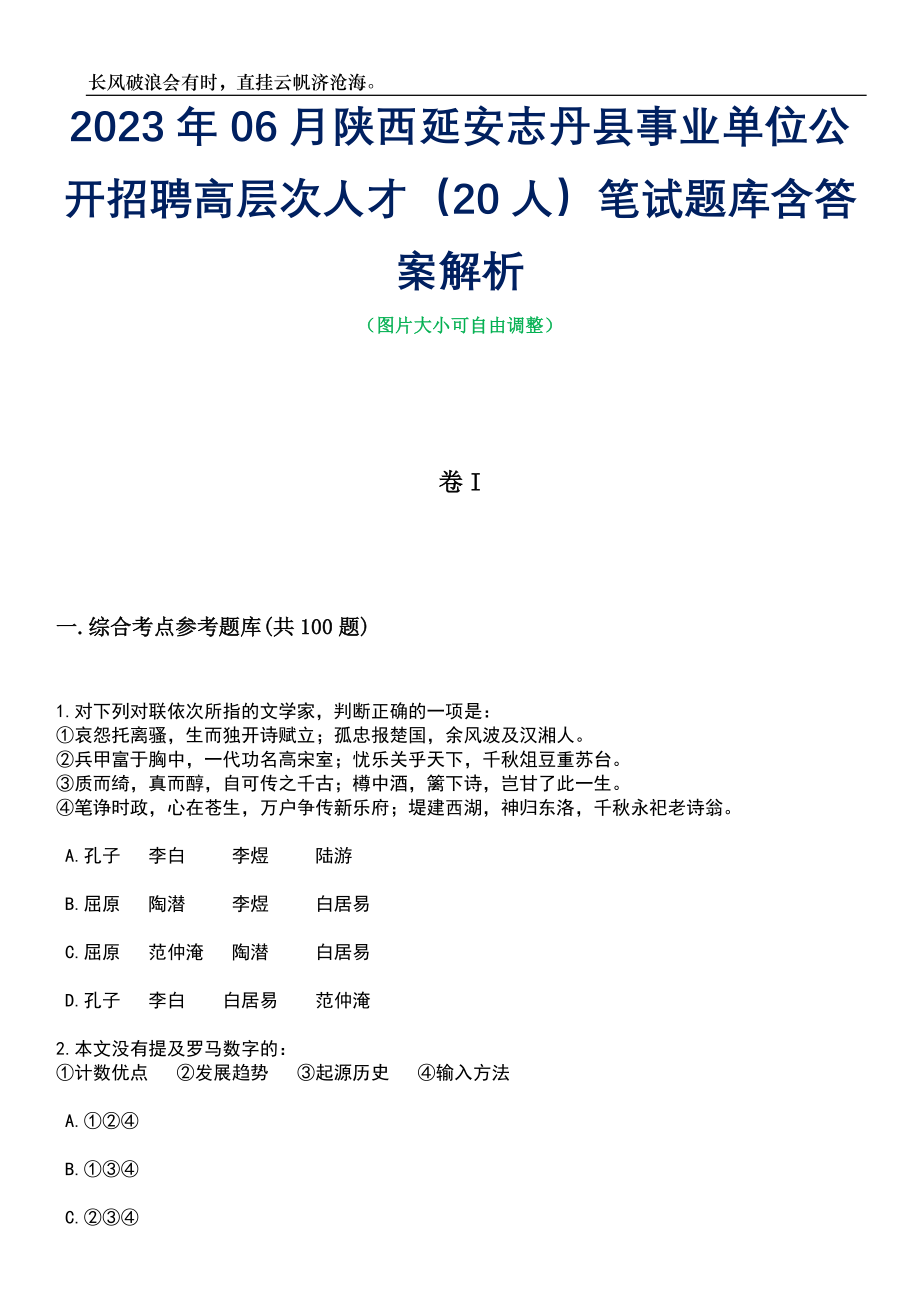 长风破浪会有时，直挂云帆济沧海。

2023年06月陕西延安志丹县事业单位公开招聘高层次人才（20人）笔试题库含答案解析

（图片大小可自由调整）

卷I

一.综合考点参考题库(共100题)

1.对下列对联依次所指的文学家，判断正确的一项是：
①哀怨托离骚，生而独开诗赋立；孤忠报楚国，余风波及汉湘人。
②兵甲富于胸中，一代功名高宋室；忧乐关乎天下，千秋俎豆重苏台。
③质而绮，真而醇，自可传之千古；樽中酒，篱下诗，岂甘了此一生。
④笔诤时政，心在苍生，万户争传新乐府；堤建西湖，神归东洛，千秋永祀老诗翁。

A.孔子 李白 李煜 陆游

B.屈原 陶潜 李煜 白居易

C.屈原 范仲淹 陶潜 白居易

D.孔子 李白 白居易 范仲淹

2.本文没有提及罗马数字的：
①计数优点 ②发展趋势 ③起源历史 ④输入方法

A.①②④

B.①③④

C.②③④